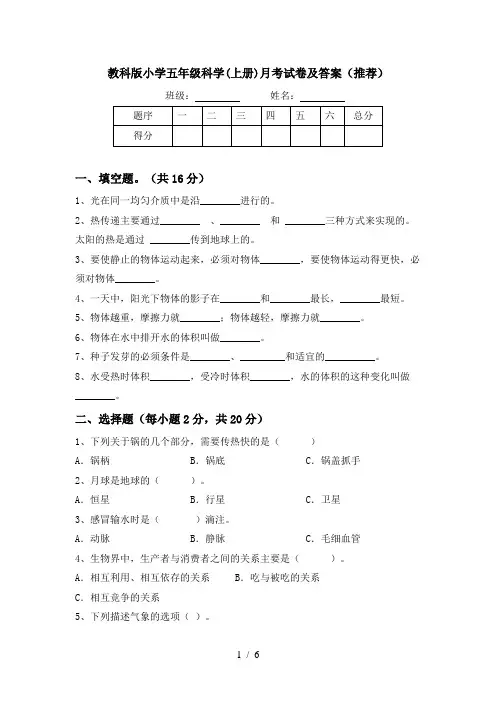 教科版小学五年级科学(上册)月考试卷及答案（推荐）

班级：________　　姓名：________

| 题序 | 一 | 二 | 三 | 四 | 五 | 六 | 总分 |
|---|---|---|---|---|---|---|---|
| 得分 |  |  |  |  |  |  |  |

一、填空题。（共 16 分）

1、光在同一均匀介质中是沿________进行的。

2、热传递主要通过________ 、________ 和 ________三种方式来实现的。太阳的热是通过 ________传到地球上的。

3、要使静止的物体运动起来，必须对物体________，要使物体运动得更快，必须对物体________。

4、一天中，阳光下物体的影子在________和________最长，________最短。

5、物体越重，摩擦力就________；物体越轻，摩擦力就________。

6、物体在水中排开水的体积叫做________。

7、种子发芽的必须条件是________、________和适宜的________。

8、水受热时体积________，受冷时体积________，水的体积的这种变化叫做________。

二、选择题（每小题 2 分，共 20 分）

1、下列关于锅的几个部分，需要传热快的是（　　）

A．锅柄　　B．锅底　　C．锅盖抓手

2、月球是地球的（　　）。

A．恒星　　B．行星　　C．卫星

3、感冒输水时是（　　）滴注。

A．动脉　　B．静脉　　C．毛细血管

4、生物界中，生产者与消费者之间的关系主要是（　　）。

A．相互利用、相互依存的关系　　B．吃与被吃的关系

C．相互竞争的关系

5、下列描述气象的选项（ ）。

1 / 6